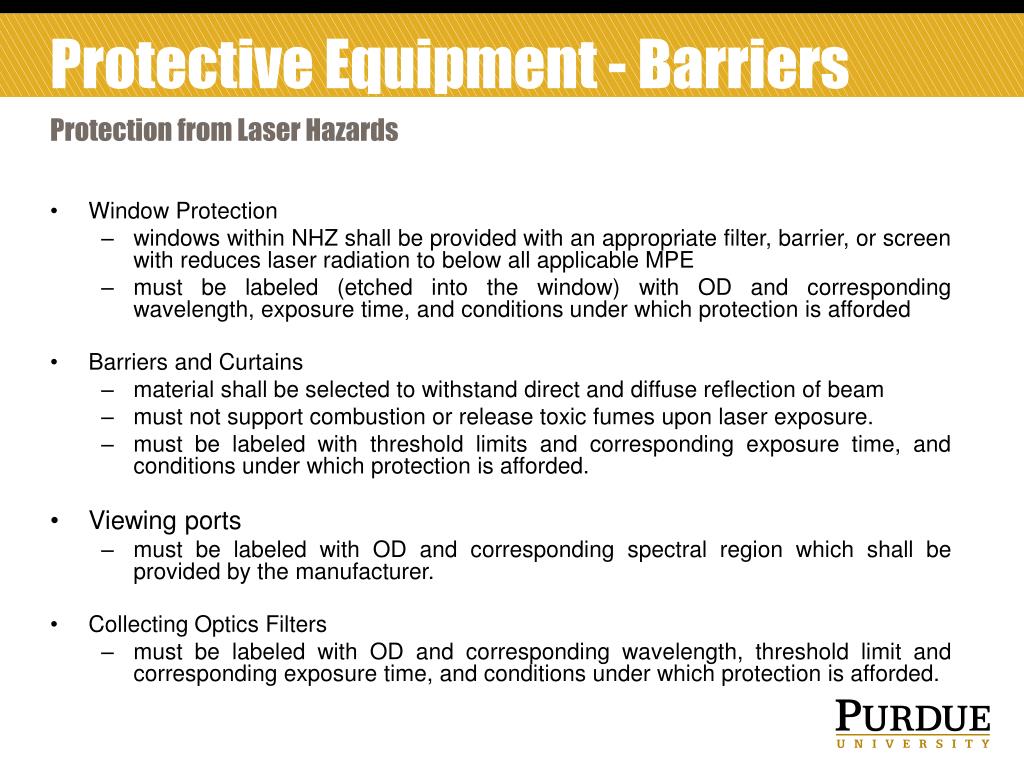 Protective Equipment - Barriers

Protection from Laser Hazards

• Window Protection
  – windows within NHZ shall be provided with an appropriate filter, barrier, or screen with reduces laser radiation to below all applicable MPE
  – must be labeled (etched into the window) with OD and corresponding wavelength, exposure time, and conditions under which protection is afforded

• Barriers and Curtains
  – material shall be selected to withstand direct and diffuse reflection of beam
  – must not support combustion or release toxic fumes upon laser exposure.
  – must be labeled with threshold limits and corresponding exposure time, and conditions under which protection is afforded.

• Viewing ports
  – must be labeled with OD and corresponding spectral region which shall be provided by the manufacturer.

• Collecting Optics Filters
  – must be labeled with OD and corresponding wavelength, threshold limit and corresponding exposure time, and conditions under which protection is afforded.

PURDUE
UNIVERSITY